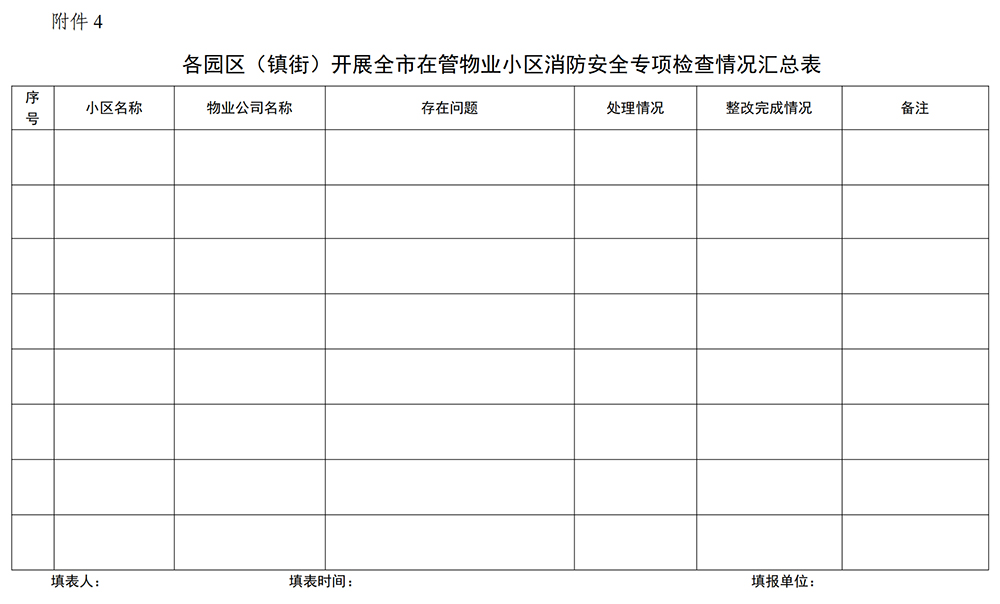 附件 4

各园区（镇街）开展全市在管物业小区消防安全专项检查情况汇总表

| 序号 | 小区名称 | 物业公司名称 | 存在问题 | 处理情况 | 整改完成情况 | 备注 |
|---|---|---|---|---|---|---|
| | | | | | | |
| | | | | | | |
| | | | | | | |
| | | | | | | |
| | | | | | | |
| | | | | | | |
| | | | | | | |
| | | | | | | |

填表人：　　填表时间：　　填报单位：